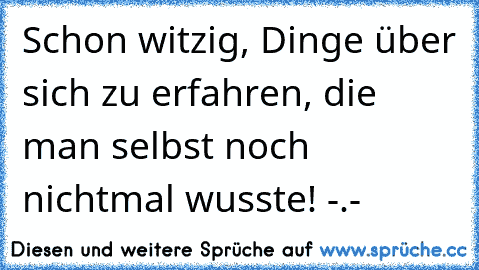 Schon witzig, Dinge über sich zu erfahren, die man selbst noch nichtmal wusste! -.-

Diesen und weitere Sprüche auf www.sprüche.cc